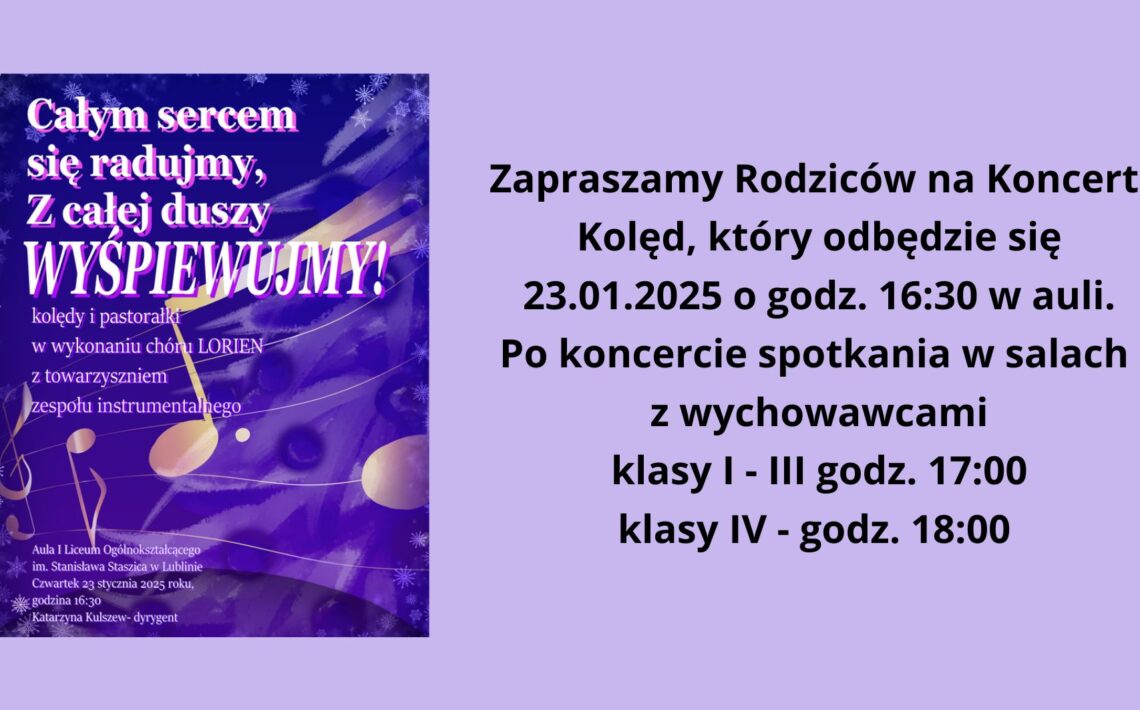 Całym sercem się radujmy, Z całej duszy WYŚPIEWUJMY!

kolędy i pastorałki w wykonaniu chóru LORIEN z towarzyszniem zespołu instrumentalnego

Aula I Liceum Ogólnokształcącego im. Stanisława Staszica w Lublinie
Czwartek 23 stycznia 2025 roku, godzina 16:30
Katarzyna Kulszew- dyrygent

Zapraszamy Rodziców na Koncert Kolęd, który odbędzie się 23.01.2025 o godz. 16:30 w auli.
Po koncercie spotkania w salach z wychowawcami
klasy I - III godz. 17:00
klasy IV - godz. 18:00